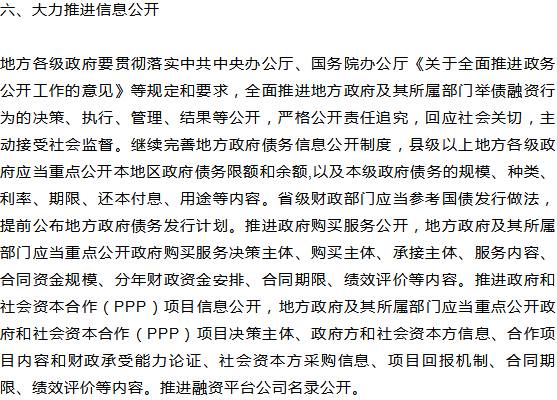 六、大力推进信息公开

地方各级政府要贯彻落实中共中央办公厅、国务院办公厅《关于全面推进政务公开工作的意见》等规定和要求，全面推进地方政府及其所属部门举债融资行为的决策、执行、管理、结果等公开，严格公开责任追究，回应社会关切，主动接受社会监督。继续完善地方政府债务信息公开制度，县级以上地方各级政府应当重点公开本地区政府债务限额和余额,以及本级政府债务的规模、种类、利率、期限、还本付息、用途等内容。省级财政部门应当参考国债发行做法，提前公布地方政府债务发行计划。推进政府购买服务公开，地方政府及其所属部门应当重点公开政府购买服务决策主体、购买主体、承接主体、服务内容、合同资金规模、分年财政资金安排、合同期限、绩效评价等内容。推进政府和社会资本合作（PPP）项目信息公开，地方政府及其所属部门应当重点公开政府和社会资本合作（PPP）项目决策主体、政府方和社会资本方信息、合作项目内容和财政承受能力论证、社会资本方采购信息、项目回报机制、合同期限、绩效评价等内容。推进融资平台公司名录公开。